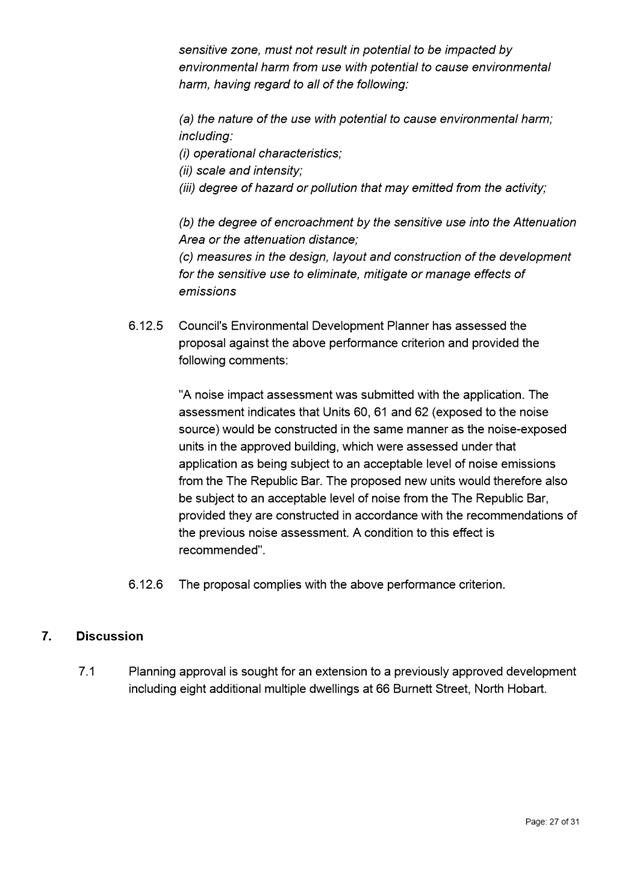 sensitive zone, must not result in potential to be impacted by environmental harm from use with potential to cause environmental harm, having regard to all of the following:

(a) the nature of the use with potential to cause environmental harm; including:
(i) operational characteristics;
(ii) scale and intensity;
(iii) degree of hazard or pollution that may emitted from the activity;

(b) the degree of encroachment by the sensitive use into the Attenuation Area or the attenuation distance;
(c) measures in the design, layout and construction of the development for the sensitive use to eliminate, mitigate or manage effects of emissions

6.12.5 Council's Environmental Development Planner has assessed the proposal against the above performance criterion and provided the following comments:

"A noise impact assessment was submitted with the application. The assessment indicates that Units 60, 61 and 62 (exposed to the noise source) would be constructed in the same manner as the noise-exposed units in the approved building, which were assessed under that application as being subject to an acceptable level of noise emissions from the The Republic Bar. The proposed new units would therefore also be subject to an acceptable level of noise from the The Republic Bar, provided they are constructed in accordance with the recommendations of the previous noise assessment. A condition to this effect is recommended".

6.12.6 The proposal complies with the above performance criterion.

7. Discussion

7.1 Planning approval is sought for an extension to a previously approved development including eight additional multiple dwellings at 66 Burnett Street, North Hobart.

Page: 27 of 31